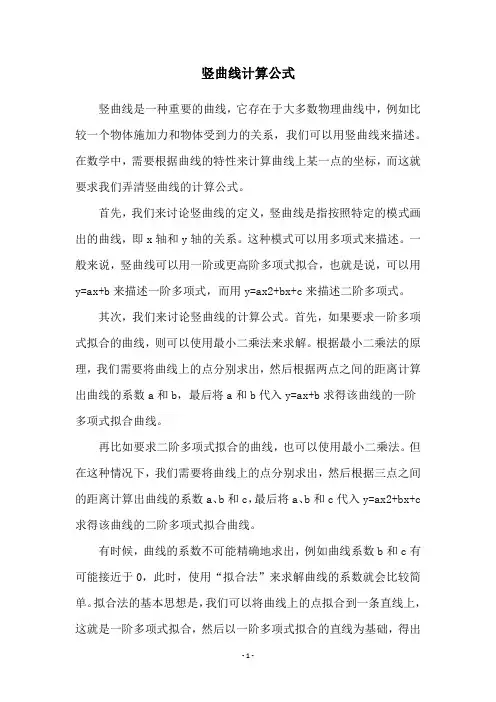 竖曲线计算公式

竖曲线是一种重要的曲线，它存在于大多数物理曲线中，例如比较一个物体施加力和物体受到力的关系，我们可以用竖曲线来描述。在数学中，需要根据曲线的特性来计算曲线上某一点的坐标，而这就要求我们弄清竖曲线的计算公式。

首先，我们来讨论竖曲线的定义，竖曲线是指按照特定的模式画出的曲线，即 x 轴和 y 轴的关系。这种模式可以用多项式来描述。一般来说，竖曲线可以用一阶或更高阶多项式拟合，也就是说，可以用 y=ax+b 来描述一阶多项式，而用 y=ax2+bx+c 来描述二阶多项式。

其次，我们来讨论竖曲线的计算公式。首先，如果要求一阶多项式拟合的曲线，则可以使用最小二乘法来求解。根据最小二乘法的原理，我们需要将曲线上的点分别求出，然后根据两点之间的距离计算出曲线的系数 a 和 b，最后将 a 和 b 代入 y=ax+b 求得该曲线的一阶多项式拟合曲线。

再比如要求二阶多项式拟合的曲线，也可以使用最小二乘法。但在这种情况下，我们需要将曲线上的点分别求出，然后根据三点之间的距离计算出曲线的系数 a、b 和 c，最后将 a、b 和 c 代入 y=ax2+bx+c 求得该曲线的二阶多项式拟合曲线。

有时候，曲线的系数不可能精确地求出，例如曲线系数 b 和 c 有可能接近于 0，此时，使用“拟合法”来求解曲线的系数就会比较简单。拟合法的基本思想是，我们可以将曲线上的点拟合到一条直线上，这就是一阶多项式拟合，然后以一阶多项式拟合的直线为基础，得出

- 1 -